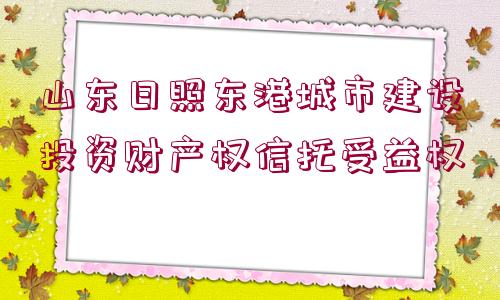 山东日照东港城市建设投资财产权信托受益权